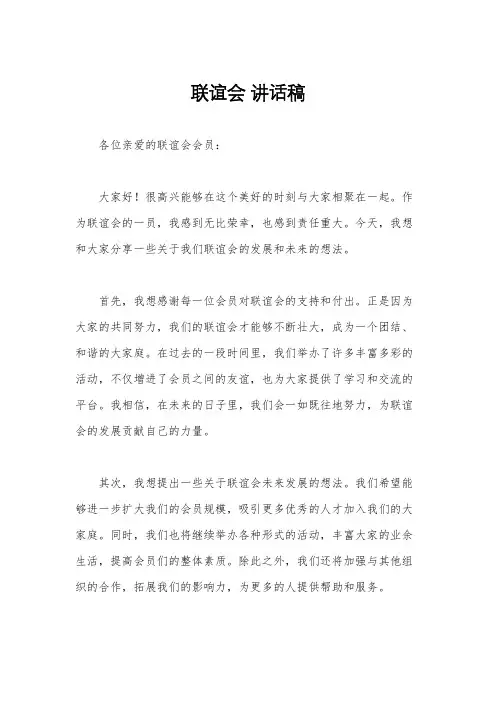 联谊会 讲话稿

各位亲爱的联谊会会员：

大家好！很高兴能够在这个美好的时刻与大家相聚在一起。作为联谊会的一员，我感到无比荣幸，也感到责任重大。今天，我想和大家分享一些关于我们联谊会的发展和未来的想法。

首先，我想感谢每一位会员对联谊会的支持和付出。正是因为大家的共同努力，我们的联谊会才能够不断壮大，成为一个团结、和谐的大家庭。在过去的一段时间里，我们举办了许多丰富多彩的活动，不仅增进了会员之间的友谊，也为大家提供了学习和交流的平台。我相信，在未来的日子里，我们会一如既往地努力，为联谊会的发展贡献自己的力量。

其次，我想提出一些关于联谊会未来发展的想法。我们希望能够进一步扩大我们的会员规模，吸引更多优秀的人才加入我们的大家庭。同时，我们也将继续举办各种形式的活动，丰富大家的业余生活，提高会员们的整体素质。除此之外，我们还将加强与其他组织的合作，拓展我们的影响力，为更多的人提供帮助和服务。